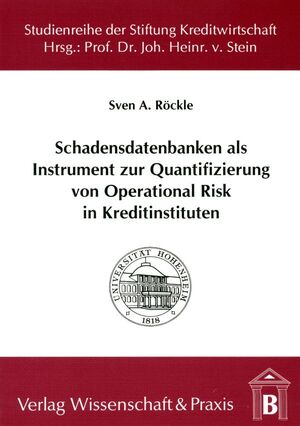 Studienreihe der Stiftung Kreditwirtschaft
Hrsg.: Prof. Dr. Joh. Heinr. v. Stein

Sven A. Röckle

Schadensdatenbanken als Instrument zur Quantifizierung von Operational Risk in Kreditinstituten

UNIVERSITÄT HOHENHEIM
1818

Verlag Wissenschaft & Praxis

B